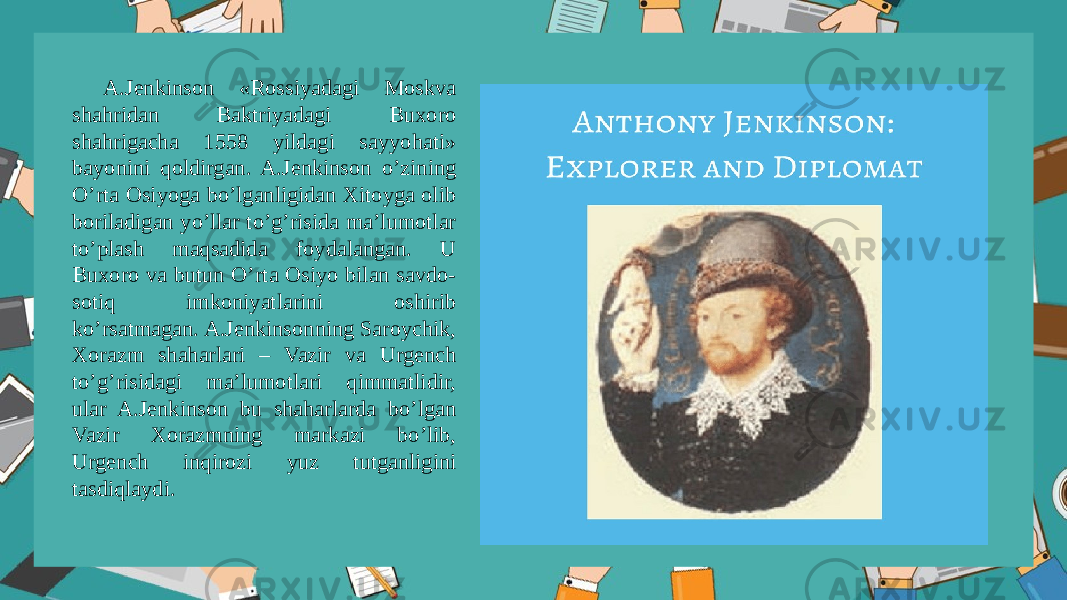 A.Jenkinson «Rossiyadagi Moskva shahridan Baktriyadagi Buxoro shahrigacha 1558 yildagi sayyohati» bayonini qoldirgan. A.Jenkinson o'zining O'rta Osiyoga bo'lganligidan Xitoyga olib boriladigan yo'llar to'g'risida ma'lumotlar to'plash maqsadida foydalangan. U Buxoro va butun O'rta Osiyo bilan savdo-sotiq imkoniyatlarini oshirib ko'rsatmagan. A.Jenkinsonning Saroychik, Xorazm shaharlari – Vazir va Urgench to'g'risidagi ma'lumotlari qimmatlidir, ular A.Jenkinson bu shaharlarda bo'lgan Vazir Xorazmning markazi bo'lib, Urgench inqirozi yuz tutganligini tasdiqlaydi.

Anthony Jenkinson: Explorer and Diplomat

ARXIV.UZ